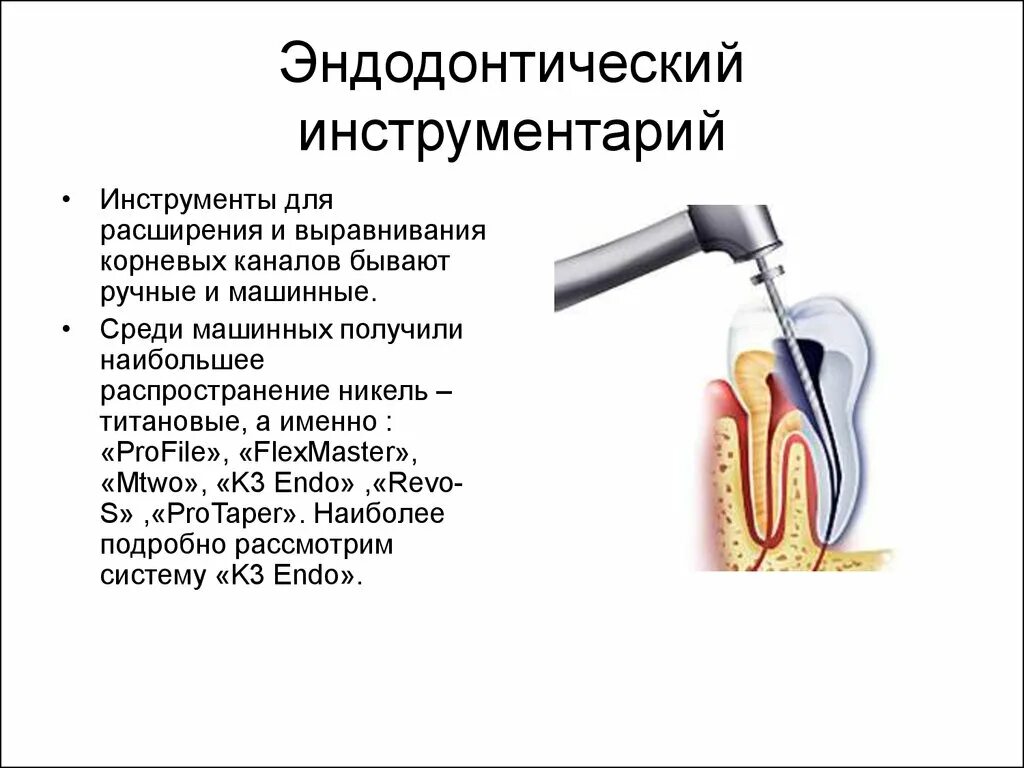 Эндодонтический инструментарий

• Инструменты для расширения и выравнивания корневых каналов бывают ручные и машинные.
• Среди машинных получили наибольшее распространение никель – титановые, а именно : «ProFile», «FlexMaster», «Mtwo», «K3 Endo» ,«Revo-S» ,«ProTaper». Наиболее подробно рассмотрим систему «K3 Endo».